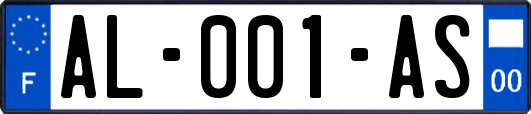 F
AL-001-AS
00